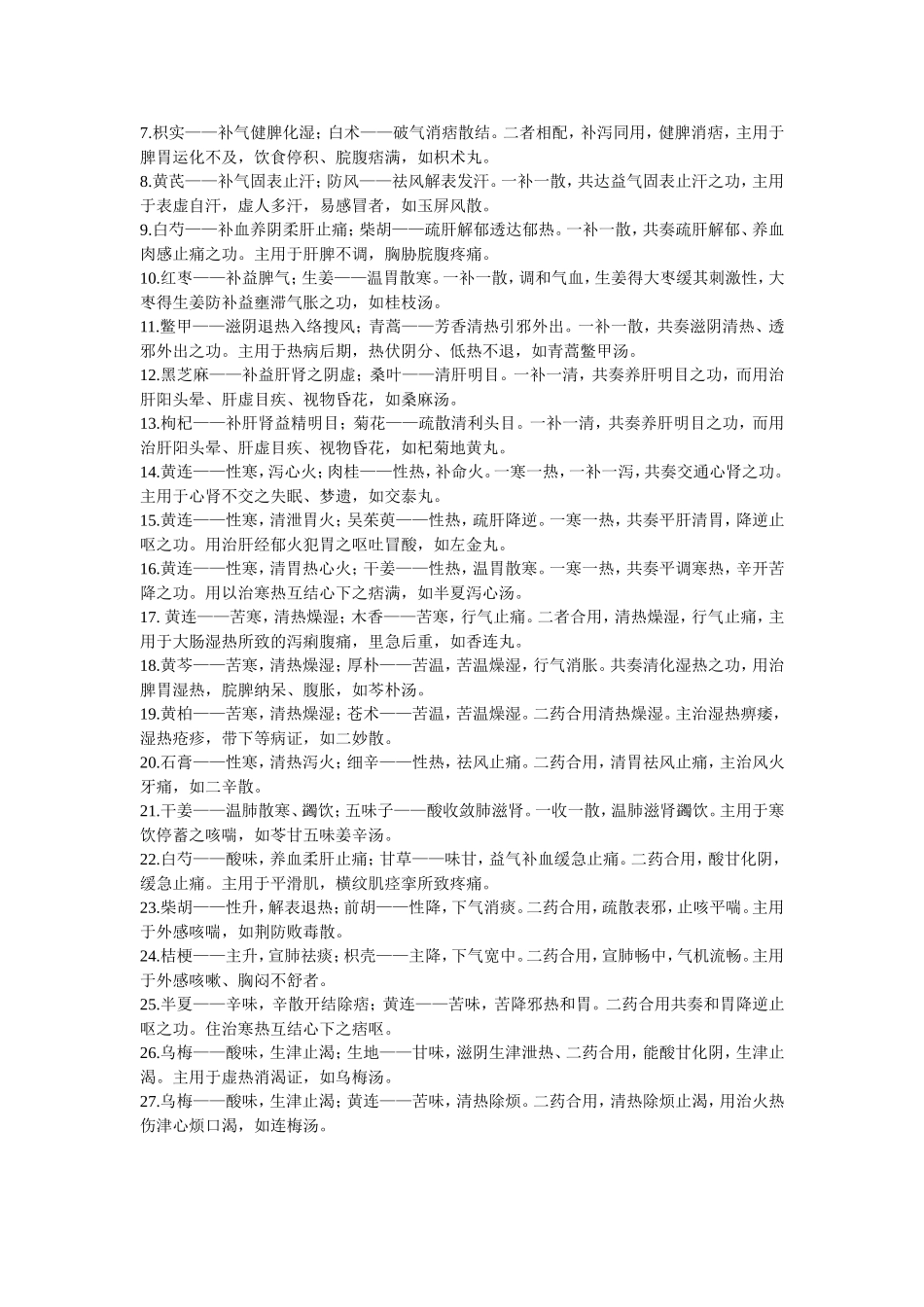 7.枳实——补气健脾化湿；白术——破气消痞散结。二者相配，补泻同用，健脾消痞，主用于脾胃运化不及，饮食停积、脘腹痞满，如枳术丸。
8.黄芪——补气固表止汗；防风——祛风解表发汗。一补一散，共达益气固表止汗之功，主用于表虚自汗，虚人多汗，易感冒者，如玉屏风散。
9.白芍——补血养阴柔肝止痛；柴胡——疏肝解郁透达郁热。一补一散，共奏疏肝解郁、养血肉感止痛之功。主用于肝脾不调，胸胁脘腹疼痛。
10.红枣——补益脾气；生姜——温胃散寒。一补一散，调和气血，生姜得大枣缓其刺激性，大枣得生姜防补益壅滞气胀之功，如桂枝汤。
11.鳖甲——滋阴退热入络搜风；青蒿——芳香清热引邪外出。一补一散，共奏滋阴清热、透邪外出之功。主用于热病后期，热伏阴分、低热不退，如青蒿鳖甲汤。
12.黑芝麻——补益肝肾之阴虚；桑叶——清肝明目。一补一清，共奏养肝明目之功，而用治肝阳头晕、肝虚目疾、视物昏花，如桑麻汤。
13.枸杞——补肝肾益精明目；菊花——疏散清利头目。一补一清，共奏养肝明目之功，而用治肝阳头晕、肝虚目疾、视物昏花，如杞菊地黄丸。
14.黄连——性寒，泻心火；肉桂——性热，补命火。一寒一热，一补一泻，共奏交通心肾之功。主用于心肾不交之失眠、梦遗，如交泰丸。
15.黄连——性寒，清泄胃火；吴茱萸——性热，疏肝降逆。一寒一热，共奏平肝清胃，降逆止呕之功。用治肝经郁火犯胃之呕吐冒酸，如左金丸。
16.黄连——性寒，清胃热心火；干姜——性热，温胃散寒。一寒一热，共奏平调寒热，辛开苦降之功。用以治寒热互结心下之痞满，如半夏泻心汤。
17. 黄连——苦寒，清热燥湿；木香——苦寒，行气止痛。二者合用，清热燥湿，行气止痛，主用于大肠湿热所致的泻痢腹痛，里急后重，如香连丸。
18.黄芩——苦寒，清热燥湿；厚朴——苦温，苦温燥湿，行气消胀。共奏清化湿热之功，用治脾胃湿热，脘脾纳呆、腹胀，如芩朴汤。
19.黄柏——苦寒，清热燥湿；苍术——苦温，苦温燥湿。二药合用清热燥湿。主治湿热痹痿，湿热疮疹，带下等病证，如二妙散。
20.石膏——性寒，清热泻火；细辛——性热，祛风止痛。二药合用，清胃祛风止痛，主治风火牙痛，如二辛散。
21.干姜——温肺散寒、蠲饮；五味子——酸收敛肺滋肾。一收一散，温肺滋肾蠲饮。主用于寒饮停蓄之咳喘，如苓甘五味姜辛汤。
22.白芍——酸味，养血柔肝止痛；甘草——味甘，益气补血缓急止痛。二药合用，酸甘化阴，缓急止痛。主用于平滑肌，横纹肌痉挛所致疼痛。
23.柴胡——性升，解表退热；前胡——性降，下气消痰。二药合用，疏散表邪，止咳平喘。主用于外感咳喘，如荆防败毒散。
24.桔梗——主升，宣肺祛痰；枳壳——主降，下气宽中。二药合用，宣肺畅中，气机流畅。主用于外感咳嗽、胸闷不舒者。
25.半夏——辛味，辛散开结除痞；黄连——苦味，苦降邪热和胃。二药合用共奏和胃降逆止呕之功。住治寒热互结心下之痞呕。
26.乌梅——酸味，生津止渴；生地——甘味，滋阴生津泄热、二药合用，能酸甘化阴，生津止渴。主用于虚热消渴证，如乌梅汤。
27.乌梅——酸味，生津止渴；黄连——苦味，清热除烦。二药合用，清热除烦止渴，用治火热伤津心烦口渴，如连梅汤。